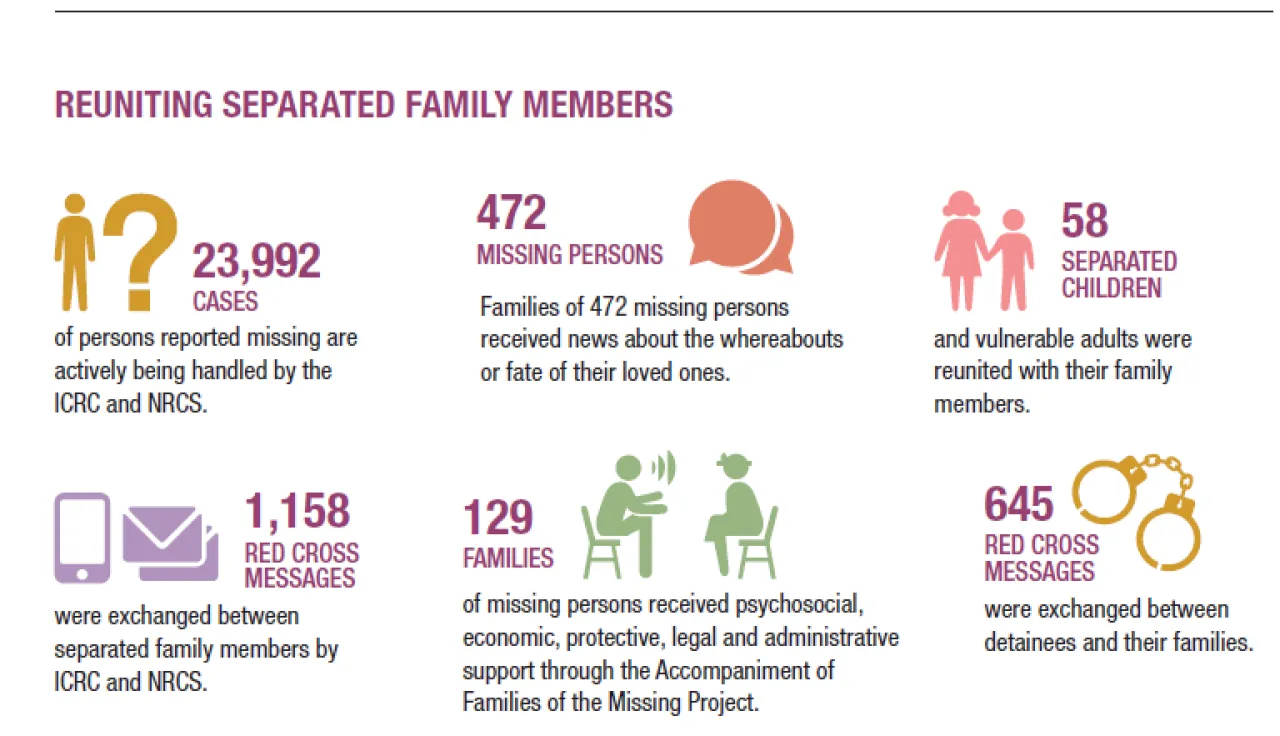 REUNITING SEPARATED FAMILY MEMBERS

23,992
CASES
of persons reported missing are actively being handled by the ICRC and NRCS.

472
MISSING PERSONS
Families of 472 missing persons received news about the whereabouts or fate of their loved ones.

58
SEPARATED CHILDREN
and vulnerable adults were reunited with their family members.

1,158
RED CROSS MESSAGES
were exchanged between separated family members by ICRC and NRCS.

129
FAMILIES
of missing persons received psychosocial, economic, protective, legal and administrative support through the Accompaniment of Families of the Missing Project.

645
RED CROSS MESSAGES
were exchanged between detainees and their families.